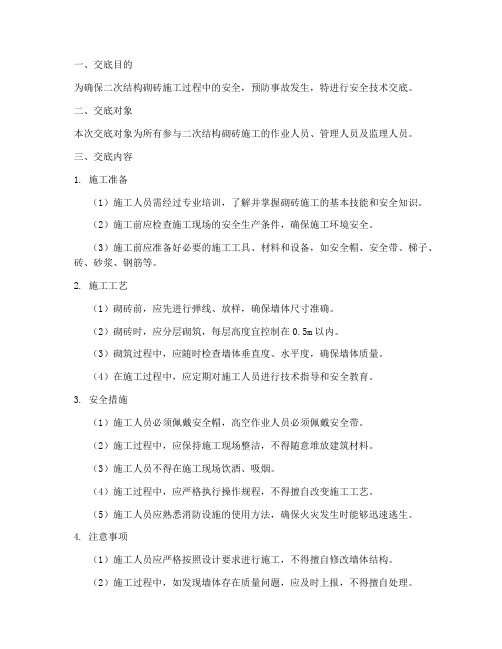 一、交底目的

为确保二次结构砌砖施工过程中的安全，预防事故发生，特进行安全技术交底。

二、交底对象

本次交底对象为所有参与二次结构砌砖施工的作业人员、管理人员及监理人员。

三、交底内容

1. 施工准备

（1）施工人员需经过专业培训，了解并掌握砌砖施工的基本技能和安全知识。

（2）施工前应检查施工现场的安全生产条件，确保施工环境安全。

（3）施工前应准备好必要的施工工具、材料和设备，如安全帽、安全带、梯子、砖、砂浆、钢筋等。

2. 施工工艺

（1）砌砖前，应先进行弹线、放样，确保墙体尺寸准确。

（2）砌砖时，应分层砌筑，每层高度宜控制在 0.5m 以内。

（3）砌筑过程中，应随时检查墙体垂直度、水平度，确保墙体质量。

（4）在施工过程中，应定期对施工人员进行技术指导和安全教育。

3. 安全措施

（1）施工人员必须佩戴安全帽，高空作业人员必须佩戴安全带。

（2）施工过程中，应保持施工现场整洁，不得随意堆放建筑材料。

（3）施工人员不得在施工现场饮酒、吸烟。

（4）施工过程中，应严格执行操作规程，不得擅自改变施工工艺。

（5）施工人员应熟悉消防设施的使用方法，确保火灾发生时能够迅速逃生。

4. 注意事项

（1）施工人员应严格按照设计要求进行施工，不得擅自修改墙体结构。

（2）施工过程中，如发现墙体存在质量问题，应及时上报，不得擅自处理。